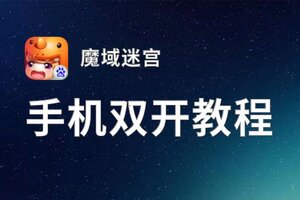 魔域迷宫

手机双开教程